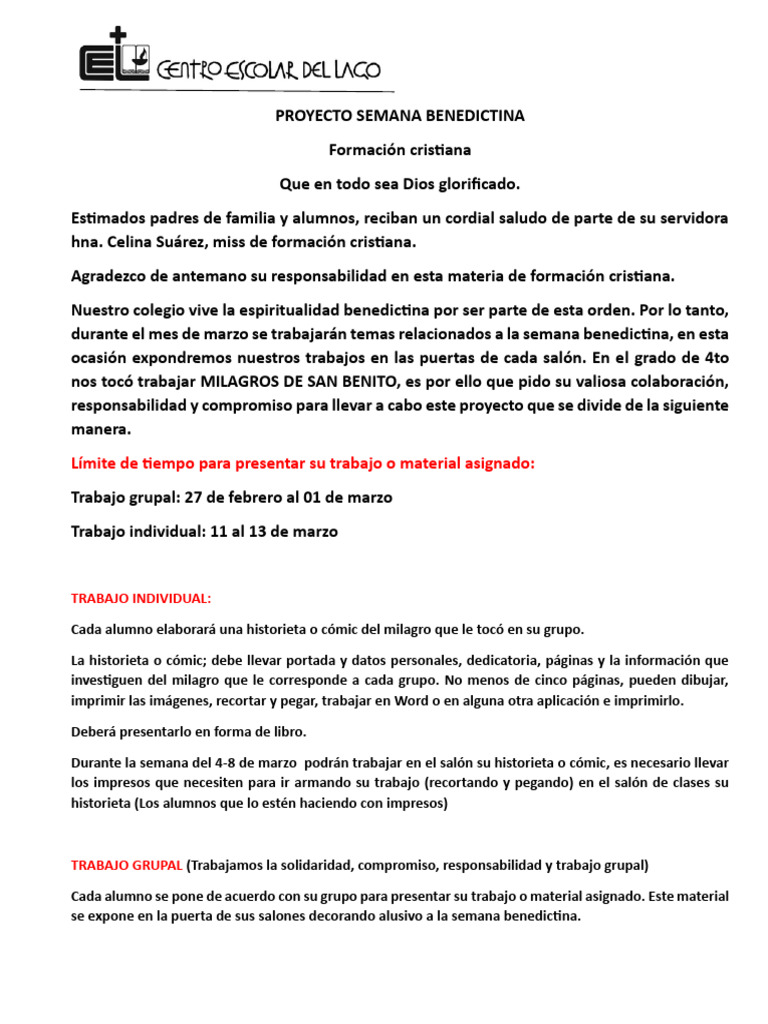 CENTRO ESCOLAR DEL LAGO

PROYECTO SEMANA BENEDICTINA

Formación cristiana

Que en todo sea Dios glorificado.

Estimados padres de familia y alumnos, reciban un cordial saludo de parte de su servidora hna. Celina Suárez, miss de formación cristiana.

Agradezco de antemano su responsabilidad en esta materia de formación cristiana.

Nuestro colegio vive la espiritualidad benedictina por ser parte de esta orden. Por lo tanto, durante el mes de marzo se trabajarán temas relacionados a la semana benedictina, en esta ocasión expondremos nuestros trabajos en las puertas de cada salón. En el grado de 4to nos tocó trabajar MILAGROS DE SAN BENITO, es por ello que pido su valiosa colaboración, responsabilidad y compromiso para llevar a cabo este proyecto que se divide de la siguiente manera.

Límite de tiempo para presentar su trabajo o material asignado:

Trabajo grupal: 27 de febrero al 01 de marzo

Trabajo individual: 11 al 13 de marzo

TRABAJO INDIVIDUAL:

Cada alumno elaborará una historieta o cómic del milagro que le tocó en su grupo.

La historieta o cómic; debe llevar portada y datos personales, dedicatoria, páginas y la información que investiguen del milagro que le corresponde a cada grupo. No menos de cinco páginas, pueden dibujar, imprimir las imágenes, recortar y pegar, trabajar en Word o en alguna otra aplicación e imprimirlo.

Deberá presentarlo en forma de libro.

Durante la semana del 4-8 de marzo podrán trabajar en el salón su historieta o cómic, es necesario llevar los impresos que necesiten para ir armando su trabajo (recortando y pegando) en el salón de clases su historieta (Los alumnos que lo estén haciendo con impresos)

TRABAJO GRUPAL (Trabajamos la solidaridad, compromiso, responsabilidad y trabajo grupal)

Cada alumno se pone de acuerdo con su grupo para presentar su trabajo o material asignado. Este material se expone en la puerta de sus salones decorando alusivo a la semana benedictina.